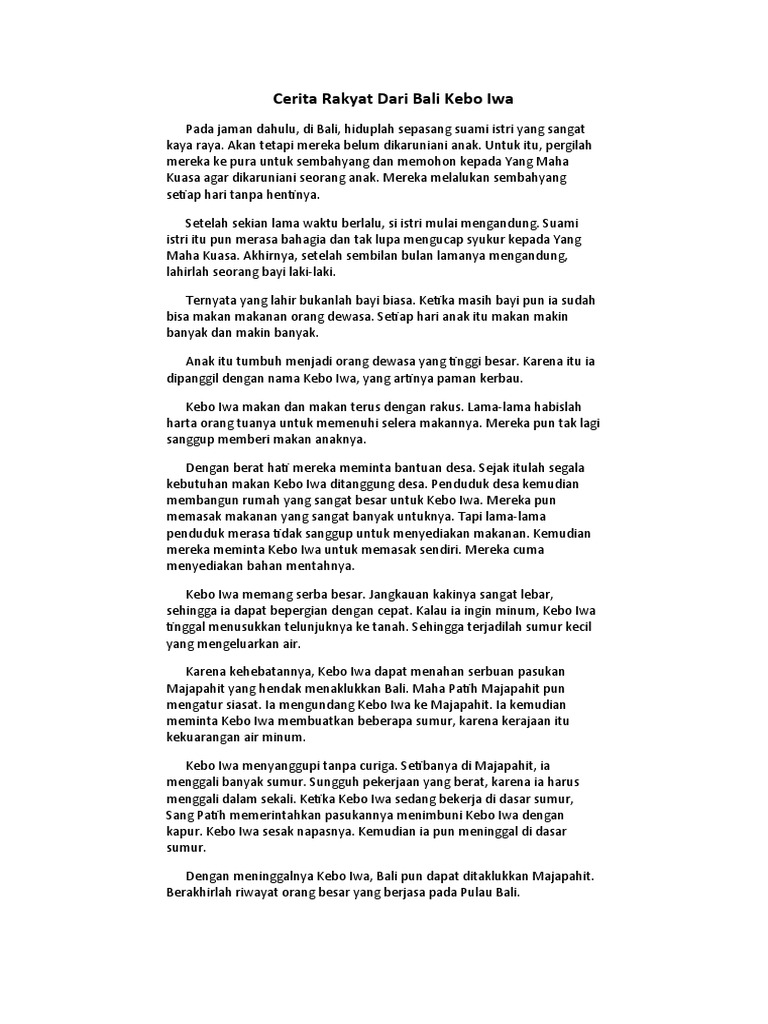 Cerita Rakyat Dari Bali Kebo Iwa

Pada jaman dahulu, di Bali, hiduplah sepasang suami istri yang sangat kaya raya. Akan tetapi mereka belum dikaruniani anak. Untuk itu, pergilah mereka ke pura untuk sembahyang dan memohon kepada Yang Maha Kuasa agar dikaruniani seorang anak. Mereka melalukan sembahyang setiap hari tanpa hentinya.

Setelah sekian lama waktu berlalu, si istri mulai mengandung. Suami istri itu pun merasa bahagia dan tak lupa mengucap syukur kepada Yang Maha Kuasa. Akhirnya, setelah sembilan bulan lamanya mengandung, lahirlah seorang bayi laki-laki.

Ternyata yang lahir bukanlah bayi biasa. Ketika masih bayi pun ia sudah bisa makan makanan orang dewasa. Setiap hari anak itu makan makin banyak dan makin banyak.

Anak itu tumbuh menjadi orang dewasa yang tinggi besar. Karena itu ia dipanggil dengan nama Kebo Iwa, yang artinya paman kerbau.

Kebo Iwa makan dan makan terus dengan rakus. Lama-lama habislah harta orang tuanya untuk memenuhi selera makannya. Mereka pun tak lagi sanggup memberi makan anaknya.

Dengan berat hati mereka meminta bantuan desa. Sejak itulah segala kebutuhan makan Kebo Iwa ditanggung desa. Penduduk desa kemudian membangun rumah yang sangat besar untuk Kebo Iwa. Mereka pun memasak makanan yang sangat banyak untuknya. Tapi lama-lama penduduk merasa tidak sanggup untuk menyediakan makanan. Kemudian mereka meminta Kebo Iwa untuk memasak sendiri. Mereka cuma menyediakan bahan mentahnya.

Kebo Iwa memang serba besar. Jangkauan kakinya sangat lebar, sehingga ia dapat bepergian dengan cepat. Kalau ia ingin minum, Kebo Iwa tinggal menusukkan telunjuknya ke tanah. Sehingga terjadilah sumur kecil yang mengeluarkan air.

Karena kehebatannya, Kebo Iwa dapat menahan serbuan pasukan Majapahit yang hendak menaklukkan Bali. Maha Patih Majapahit pun mengatur siasat. Ia mengundang Kebo Iwa ke Majapahit. Ia kemudian meminta Kebo Iwa membuatkan beberapa sumur, karena kerajaan itu kekuarangan air minum.

Kebo Iwa menyanggupi tanpa curiga. Setibanya di Majapahit, ia menggali banyak sumur. Sungguh pekerjaan yang berat, karena ia harus menggali dalam sekali. Ketika Kebo Iwa sedang bekerja di dasar sumur, Sang Patih memerintahkan pasukannya menimbuni Kebo Iwa dengan kapur. Kebo Iwa sesak napasnya. Kemudian ia pun meninggal di dasar sumur.

Dengan meninggalnya Kebo Iwa, Bali pun dapat ditaklukkan Majapahit. Berakhirlah riwayat orang besar yang berjasa pada Pulau Bali.